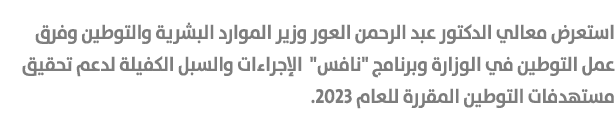 استعرض معالي الدكتور عبد الرحمن العور وزير الموارد البشرية والتوطين وفرق عمل التوطين في الوزارة وبرنامج "نافس" الإجراءات والسبل الكفيلة لدعم تحقيق مستهدفات التوطين المقررة للعام 2023.